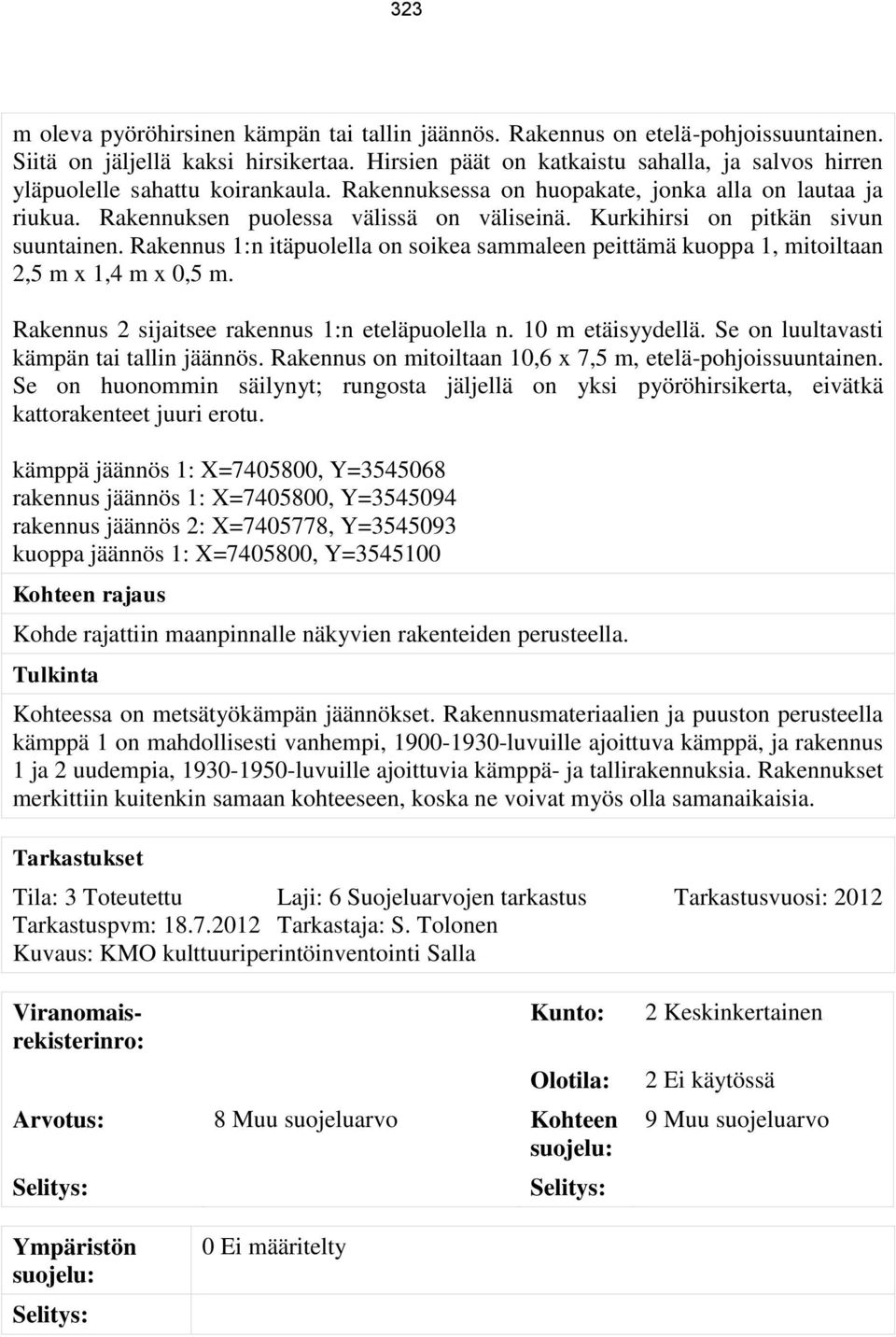 323

m oleva pyöröhirsinen kämpän tai tallin jäännös. Rakennus on etelä-pohjoissuuntainen. Siitä on jäljellä kaksi hirsikertaa. Hirsien päät on katkaistu sahalla, ja salvos hirren yläpuolelle sahattu koirankaula. Rakennuksessa on huopakate, jonka alla on lautaa ja riukua. Rakennuksen puolessa välissä on väliseinä. Kurkihirsi on pitkän sivun suuntainen. Rakennus 1:n itäpuolella on soikea sammaleen peittämä kuoppa 1, mitoiltaan 2,5 m x 1,4 m x 0,5 m.

Rakennus 2 sijaitsee rakennus 1:n eteläpuolella n. 10 m etäisyydellä. Se on luultavasti kämpän tai tallin jäännös. Rakennus on mitoiltaan 10,6 x 7,5 m, etelä-pohjoissuuntainen. Se on huonommin säilynyt; rungosta jäljellä on yksi pyöröhirsikerta, eivätkä kattorakenteet juuri erotu.

kämppä jäännös 1: X=7405800, Y=3545068
rakennus jäännös 1: X=7405800, Y=3545094
rakennus jäännös 2: X=7405778, Y=3545093
kuoppa jäännös 1: X=7405800, Y=3545100

Kohteen rajaus

Kohde rajattiin maanpinnalle näkyvien rakenteiden perusteella.

Tulkinta

Kohteessa on metsätyökämpän jäännökset. Rakennusmateriaalien ja puuston perusteella kämppä 1 on mahdollisesti vanhempi, 1900-1930-luvuille ajoittuva kämppä, ja rakennus 1 ja 2 uudempia, 1930-1950-luvuille ajoittuvia kämppä- ja tallirakennuksia. Rakennukset merkittiin kuitenkin samaan kohteeseen, koska ne voivat myös olla samanaikaisia.

Tarkastukset

Tila: 3 Toteutettu Laji: 6 Suojeluarvojen tarkastus Tarkastusvuosi: 2012
Tarkastuspvm: 18.7.2012 Tarkastaja: S. Tolonen
Kuvaus: KMO kulttuuriperintöinventointi Salla

Viranomaisrekisterinro:

Kunto: 2 Keskinkertainen

Olotila: 2 Ei käytössä

Arvotus: 8 Muu suojeluarvo

Kohteen suojelu: 9 Muu suojeluarvo

Selitys:

Selitys:

Ympäristön suojelu: 0 Ei määritelty

Selitys: